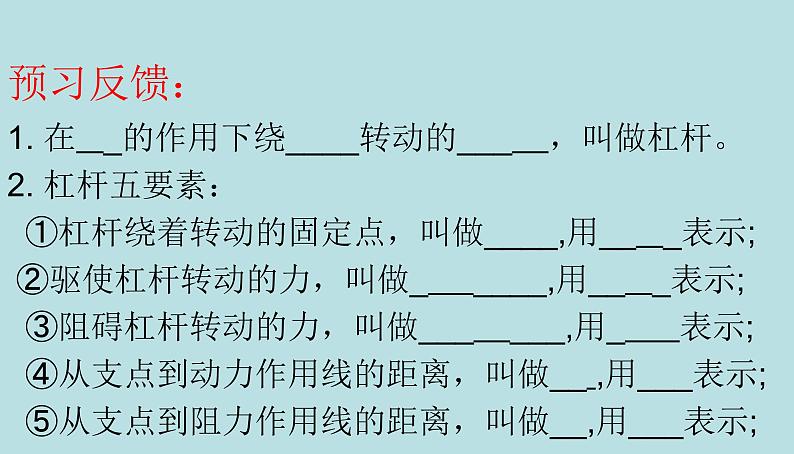 预习反馈：

1.在____的作用下绕____转动的____，叫做杠杆。

2.杠杆五要素：

①杠杆绕着转动的固定点，叫做____,用____表示;

②驱使杠杆转动的力，叫做____,用____表示;

③阻碍杠杆转动的力，叫做____,用____表示;

④从支点到动力作用线的距离，叫做____,用____表示;

⑤从支点到阻力作用线的距离，叫做____,用____表示;